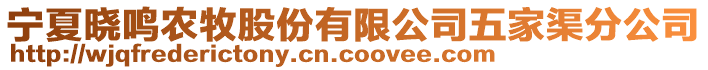 宁夏晓鸣农牧股份有限公司五家渠分公司
http://wjqfrederictony.cn.coovee.com